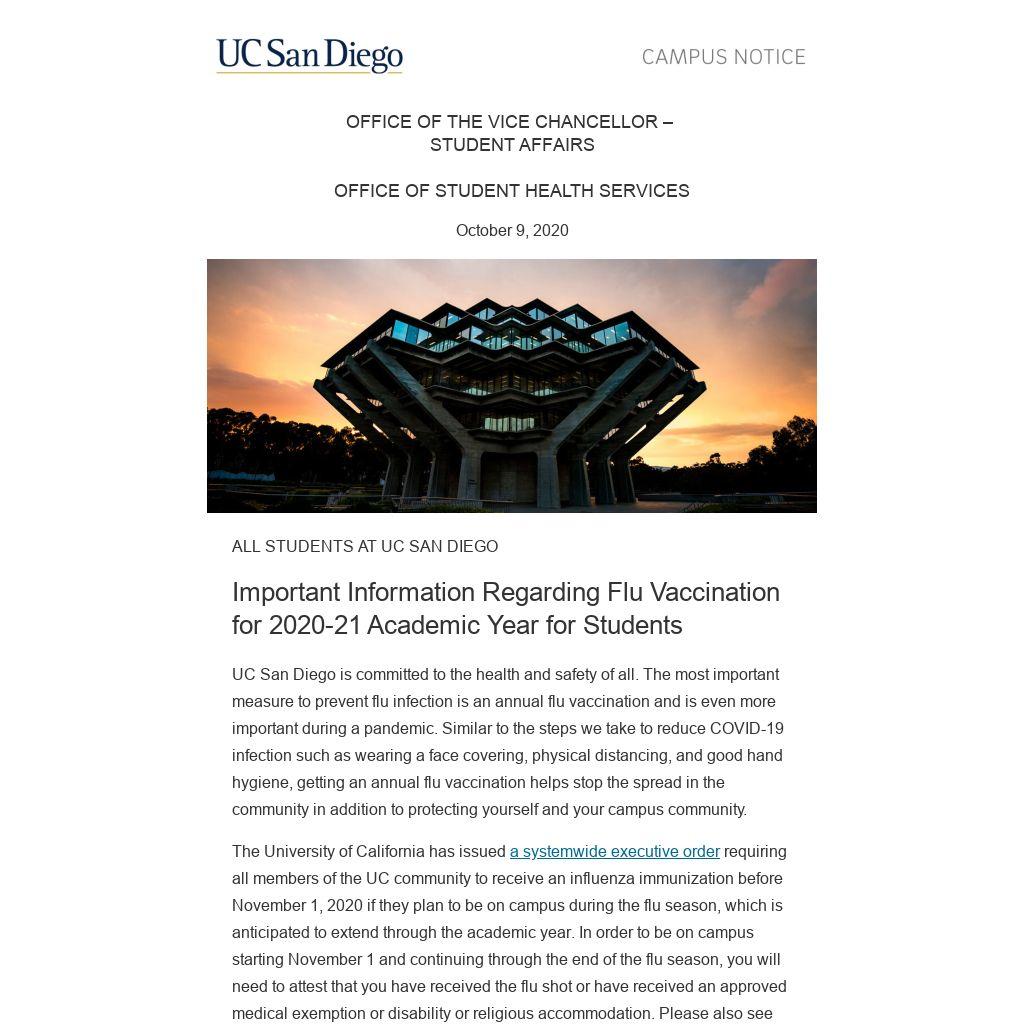 UC San Diego

CAMPUS NOTICE

OFFICE OF THE VICE CHANCELLOR – STUDENT AFFAIRS

OFFICE OF STUDENT HEALTH SERVICES

October 9, 2020

ALL STUDENTS AT UC SAN DIEGO

Important Information Regarding Flu Vaccination for 2020-21 Academic Year for Students

UC San Diego is committed to the health and safety of all. The most important measure to prevent flu infection is an annual flu vaccination and is even more important during a pandemic. Similar to the steps we take to reduce COVID-19 infection such as wearing a face covering, physical distancing, and good hand hygiene, getting an annual flu vaccination helps stop the spread in the community in addition to protecting yourself and your campus community.

The University of California has issued a systemwide executive order requiring all members of the UC community to receive an influenza immunization before November 1, 2020 if they plan to be on campus during the flu season, which is anticipated to extend through the academic year. In order to be on campus starting November 1 and continuing through the end of the flu season, you will need to attest that you have received the flu shot or have received an approved medical exemption or disability or religious accommodation. Please also see